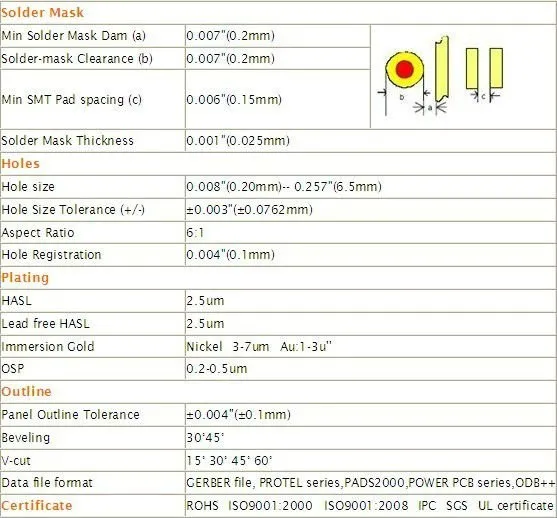 | Solder Mask | | |
|---|---|---|
| Min Solder Mask Dam (a) | 0.007"(0.2mm) | b a c |
| Solder-mask Clearance (b) | 0.007"(0.2mm) | |
| Min SMT Pad spacing (c) | 0.006"(0.15mm) | |
| Solder Mask Thickness | 0.001"(0.025mm) | |
| Holes | | |
| Hole size | 0.008"(0.20mm)-- 0.257"(6.5mm) | |
| Hole Size Tolerance (+/-) | ±0.003"(±0.0762mm) | |
| Aspect Ratio | 6:1 | |
| Hole Registration | 0.004"(0.1mm) | |
| Plating | | |
| HASL | 2.5um | |
| Lead free HASL | 2.5um | |
| Immersion Gold | Nickel 3-7um Au:1-3u" | |
| OSP | 0.2-0.5um | |
| Outline | | |
| Panel Outline Tolerance | ±0.004"(±0.1mm) | |
| Beveling | 30°45° | |
| V-cut | 15° 30° 45° 60° | |
| Data file format | GERBER file, PROTEL series,PADS2000,POWER PCB series,ODB++ | |
| Certificate | ROHS ISO9001:2000 ISO9001:2008 IPC SGS UL certificate | |